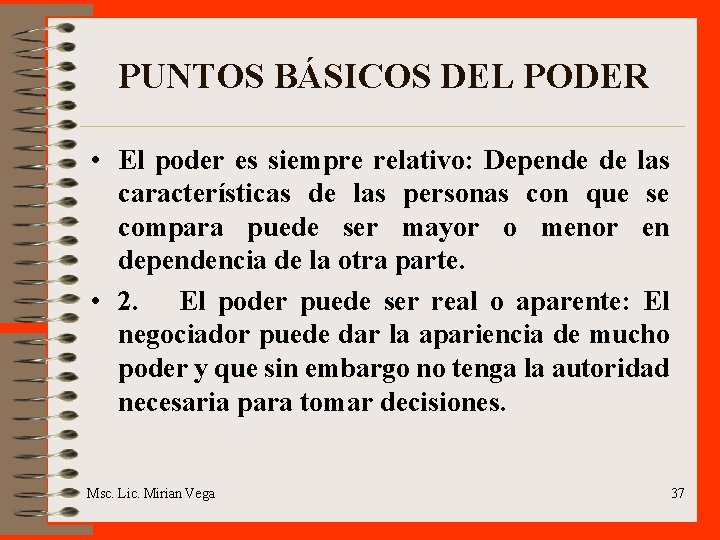 PUNTOS BÁSICOS DEL PODER

• El poder es siempre relativo: Depende de las características de las personas con que se compara puede ser mayor o menor en dependencia de la otra parte.

• 2. El poder puede ser real o aparente: El negociador puede dar la apariencia de mucho poder y que sin embargo no tenga la autoridad necesaria para tomar decisiones.

Msc. Lic. Mirian Vega

37